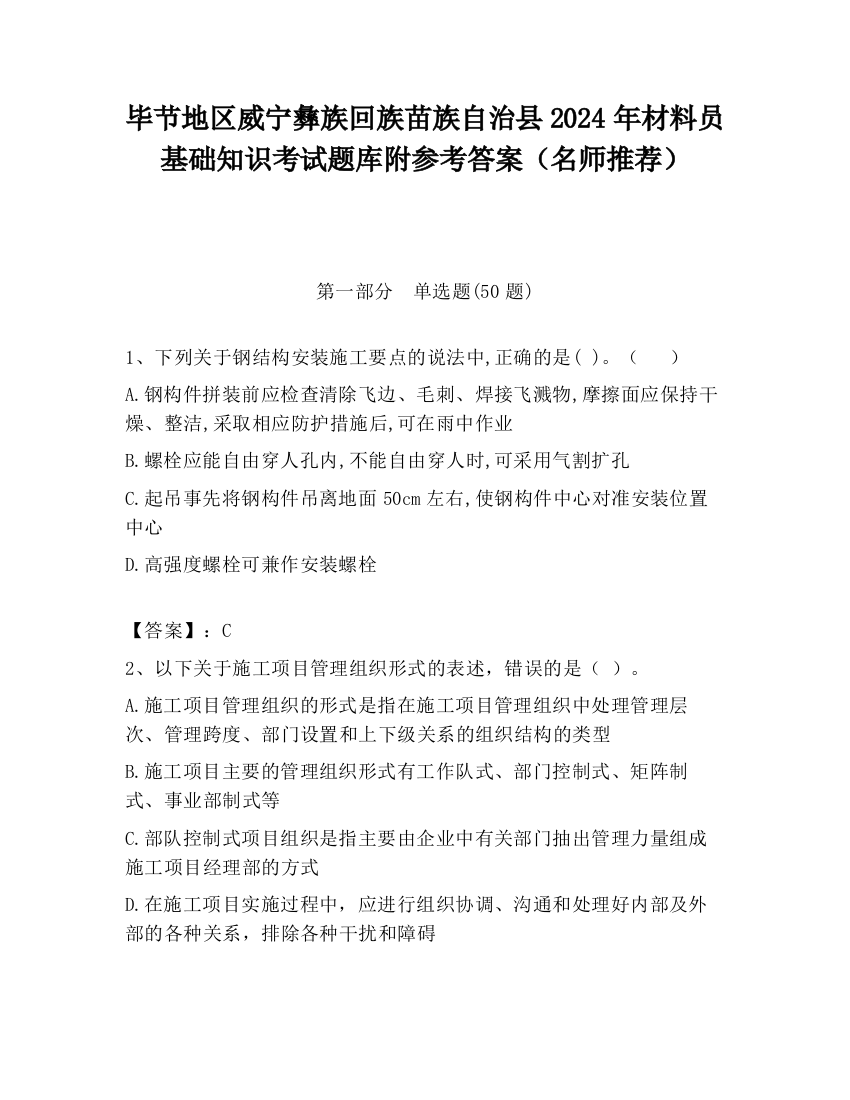 毕节地区威宁彝族回族苗族自治县2024年材料员基础知识考试题库附参考答案（名师推荐）

第一部分　单选题(50题)

1、下列关于钢结构安装施工要点的说法中,正确的是( )。（　　）

A.钢构件拼装前应检查清除飞边、毛刺、焊接飞溅物,摩擦面应保持干燥、整洁,采取相应防护措施后,可在雨中作业

B.螺栓应能自由穿人孔内,不能自由穿人时,可采用气割扩孔

C.起吊事先将钢构件吊离地面50cm左右,使钢构件中心对准安装位置中心

D.高强度螺栓可兼作安装螺栓

【答案】：C

2、以下关于施工项目管理组织形式的表述，错误的是（ ）。

A.施工项目管理组织的形式是指在施工项目管理组织中处理管理层次、管理跨度、部门设置和上下级关系的组织结构的类型

B.施工项目主要的管理组织形式有工作队式、部门控制式、矩阵制式、事业部制式等

C.部队控制式项目组织是指主要由企业中有关部门抽出管理力量组成施工项目经理部的方式

D.在施工项目实施过程中，应进行组织协调、沟通和处理好内部及外部的各种关系，排除各种干扰和障碍